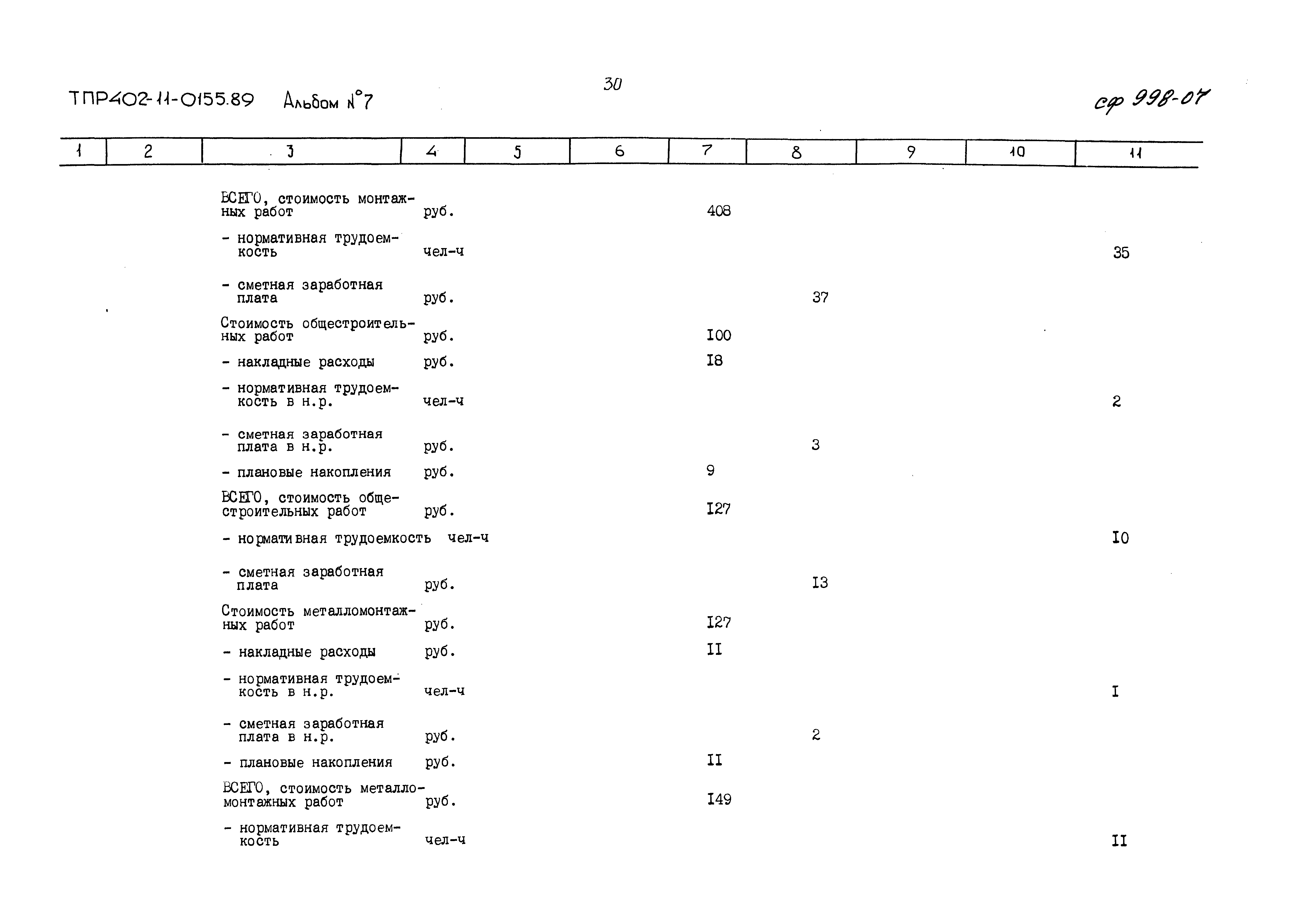 ТПР402-11-0155.89 Альбом №7

30

сф 998-07

| 1 | 2 | 3 | 4 | 5 | 6 | 7 | 8 | 9 | 10 | 11 |
|---|---|---|---|---|---|---|---|---|---|---|
| | | ВСЕГО, стоимость монтажных работ | руб. | | | 408 | | | | |
| | | - нормативная трудоемкость | чел-ч | | | | | | | 35 |
| | | - сметная заработная плата | руб. | | | | 37 | | | |
| | | Стоимость общестроительных работ | руб. | | | I00 | | | | |
| | | - накладные расходы | руб. | | | I8 | | | | |
| | | - нормативная трудоемкость в н.р. | чел-ч | | | | | | | 2 |
| | | - сметная заработная плата в н.р. | руб. | | | | 3 | | | |
| | | - плановые накопления | руб. | | | 9 | | | | |
| | | ВСЕГО, стоимость общестроительных работ | руб. | | | I27 | | | | |
| | | - нормативная трудоемкость | чел-ч | | | | | | | I0 |
| | | - сметная заработная плата | руб. | | | | I3 | | | |
| | | Стоимость металломонтажных работ | руб. | | | I27 | | | | |
| | | - накладные расходы | руб. | | | II | | | | |
| | | - нормативная трудоемкость в н.р. | чел-ч | | | | | | | I |
| | | - сметная заработная плата в н.р. | руб. | | | | 2 | | | |
| | | - плановые накопления | руб. | | | II | | | | |
| | | ВСЕГО, стоимость металломонтажных работ | руб. | | | I49 | | | | |
| | | - нормативная трудоемкость | чел-ч | | | | | | | II |